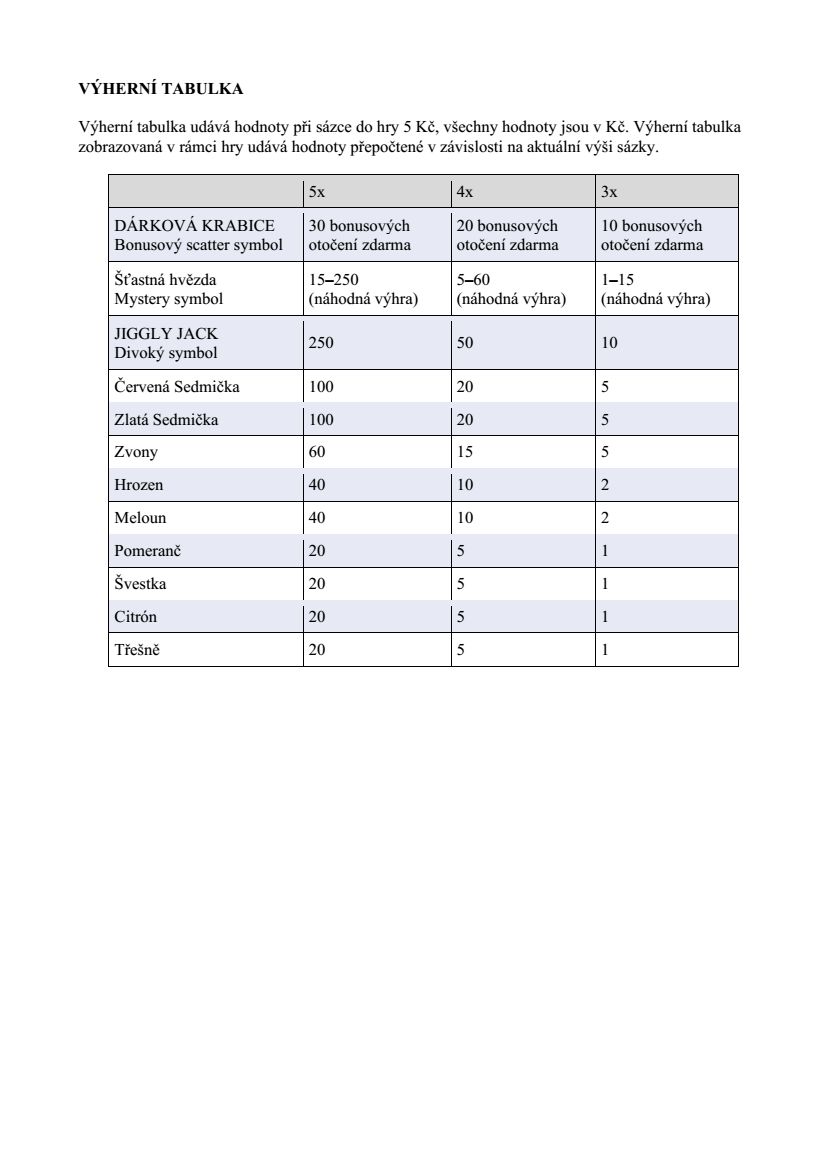 VÝHERNÍ TABULKA

Výherní tabulka udává hodnoty při sázce do hry 5 Kč, všechny hodnoty jsou v Kč. Výherní tabulka zobrazovaná v rámci hry udává hodnoty přepočtené v závislosti na aktuální výši sázky.

| | 5x | 4x | 3x |
|---|---|---|---|
| DÁRKOVÁ KRABICE Bonusový scatter symbol | 30 bonusových otočení zdarma | 20 bonusových otočení zdarma | 10 bonusových otočení zdarma |
| Šťastná hvězda Mystery symbol | 15–250 (náhodná výhra) | 5–60 (náhodná výhra) | 1–15 (náhodná výhra) |
| JIGGLY JACK Divoký symbol | 250 | 50 | 10 |
| Červená Sedmička | 100 | 20 | 5 |
| Zlatá Sedmička | 100 | 20 | 5 |
| Zvony | 60 | 15 | 5 |
| Hrozen | 40 | 10 | 2 |
| Meloun | 40 | 10 | 2 |
| Pomeranč | 20 | 5 | 1 |
| Švestka | 20 | 5 | 1 |
| Citrón | 20 | 5 | 1 |
| Třešně | 20 | 5 | 1 |